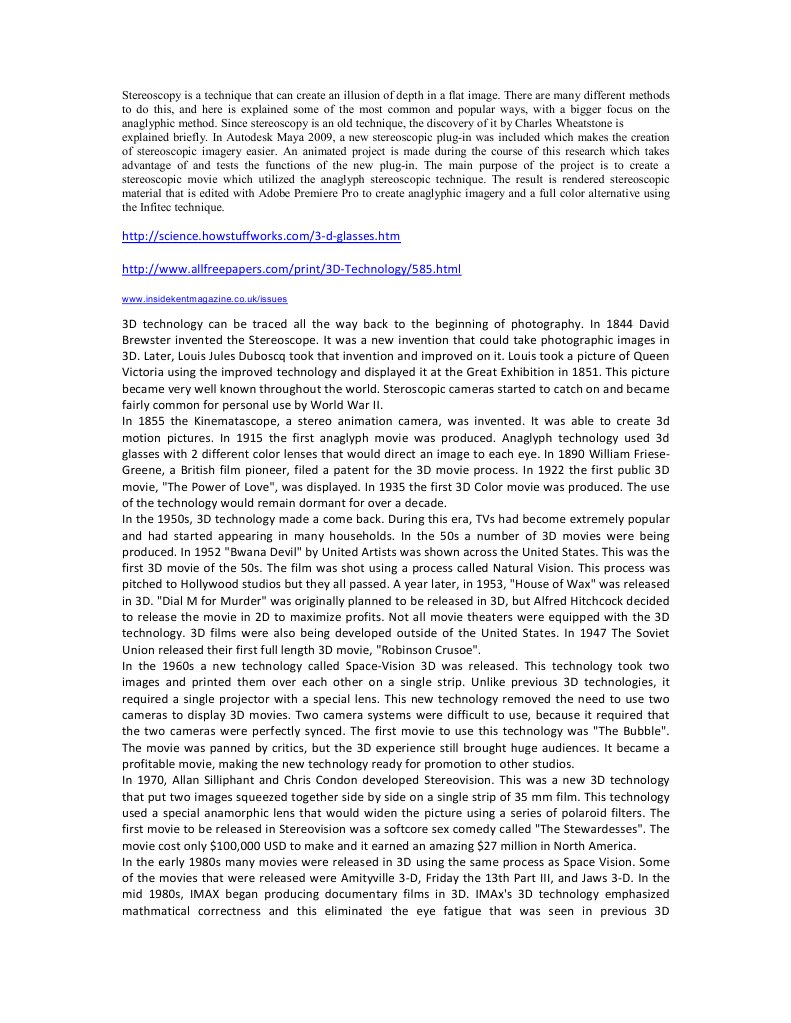 Stereoscopy is a technique that can create an illusion of depth in a flat image. There are many different methods to do this, and here is explained some of the most common and popular ways, with a bigger focus on the anaglyphic method. Since stereoscopy is an old technique, the discovery of it by Charles Wheatstone is explained briefly. In Autodesk Maya 2009, a new stereoscopic plug-in was included which makes the creation of stereoscopic imagery easier. An animated project is made during the course of this research which takes advantage of and tests the functions of the new plug-in. The main purpose of the project is to create a stereoscopic movie which utilized the anaglyph stereoscopic technique. The result is rendered stereoscopic material that is edited with Adobe Premiere Pro to create anaglyphic imagery and a full color alternative using the Infitec technique.

http://science.howstuffworks.com/3-d-glasses.htm

http://www.allfreepapers.com/print/3D-Technology/585.html

www.insidekentmagazine.co.uk/issues

3D technology can be traced all the way back to the beginning of photography. In 1844 David Brewster invented the Stereoscope. It was a new invention that could take photographic images in 3D. Later, Louis Jules Duboscq took that invention and improved on it. Louis took a picture of Queen Victoria using the improved technology and displayed it at the Great Exhibition in 1851. This picture became very well known throughout the world. Steroscopic cameras started to catch on and became fairly common for personal use by World War II.
In 1855 the Kinematascope, a stereo animation camera, was invented. It was able to create 3d motion pictures. In 1915 the first anaglyph movie was produced. Anaglyph technology used 3d glasses with 2 different color lenses that would direct an image to each eye. In 1890 William Friese-Greene, a British film pioneer, filed a patent for the 3D movie process. In 1922 the first public 3D movie, "The Power of Love", was displayed. In 1935 the first 3D Color movie was produced. The use of the technology would remain dormant for over a decade.
In the 1950s, 3D technology made a come back. During this era, TVs had become extremely popular and had started appearing in many households. In the 50s a number of 3D movies were being produced. In 1952 "Bwana Devil" by United Artists was shown across the United States. This was the first 3D movie of the 50s. The film was shot using a process called Natural Vision. This process was pitched to Hollywood studios but they all passed. A year later, in 1953, "House of Wax" was released in 3D. "Dial M for Murder" was originally planned to be released in 3D, but Alfred Hitchcock decided to release the movie in 2D to maximize profits. Not all movie theaters were equipped with the 3D technology. 3D films were also being developed outside of the United States. In 1947 The Soviet Union released their first full length 3D movie, "Robinson Crusoe".
In the 1960s a new technology called Space-Vision 3D was released. This technology took two images and printed them over each other on a single strip. Unlike previous 3D technologies, it required a single projector with a special lens. This new technology removed the need to use two cameras to display 3D movies. Two camera systems were difficult to use, because it required that the two cameras were perfectly synced. The first movie to use this technology was "The Bubble". The movie was panned by critics, but the 3D experience still brought huge audiences. It became a profitable movie, making the new technology ready for promotion to other studios.
In 1970, Allan Silliphant and Chris Condon developed Stereovision. This was a new 3D technology that put two images squeezed together side by side on a single strip of 35 mm film. This technology used a special anamorphic lens that would widen the picture using a series of polaroid filters. The first movie to be released in Stereovision was a softcore sex comedy called "The Stewardesses". The movie cost only $100,000 USD to make and it earned an amazing $27 million in North America.
In the early 1980s many movies were released in 3D using the same process as Space Vision. Some of the movies that were released were Amityville 3-D, Friday the 13th Part III, and Jaws 3-D. In the mid 1980s, IMAX began producing documentary films in 3D. IMAx's 3D technology emphasized mathmatical correctness and this eliminated the eye fatigue that was seen in previous 3D